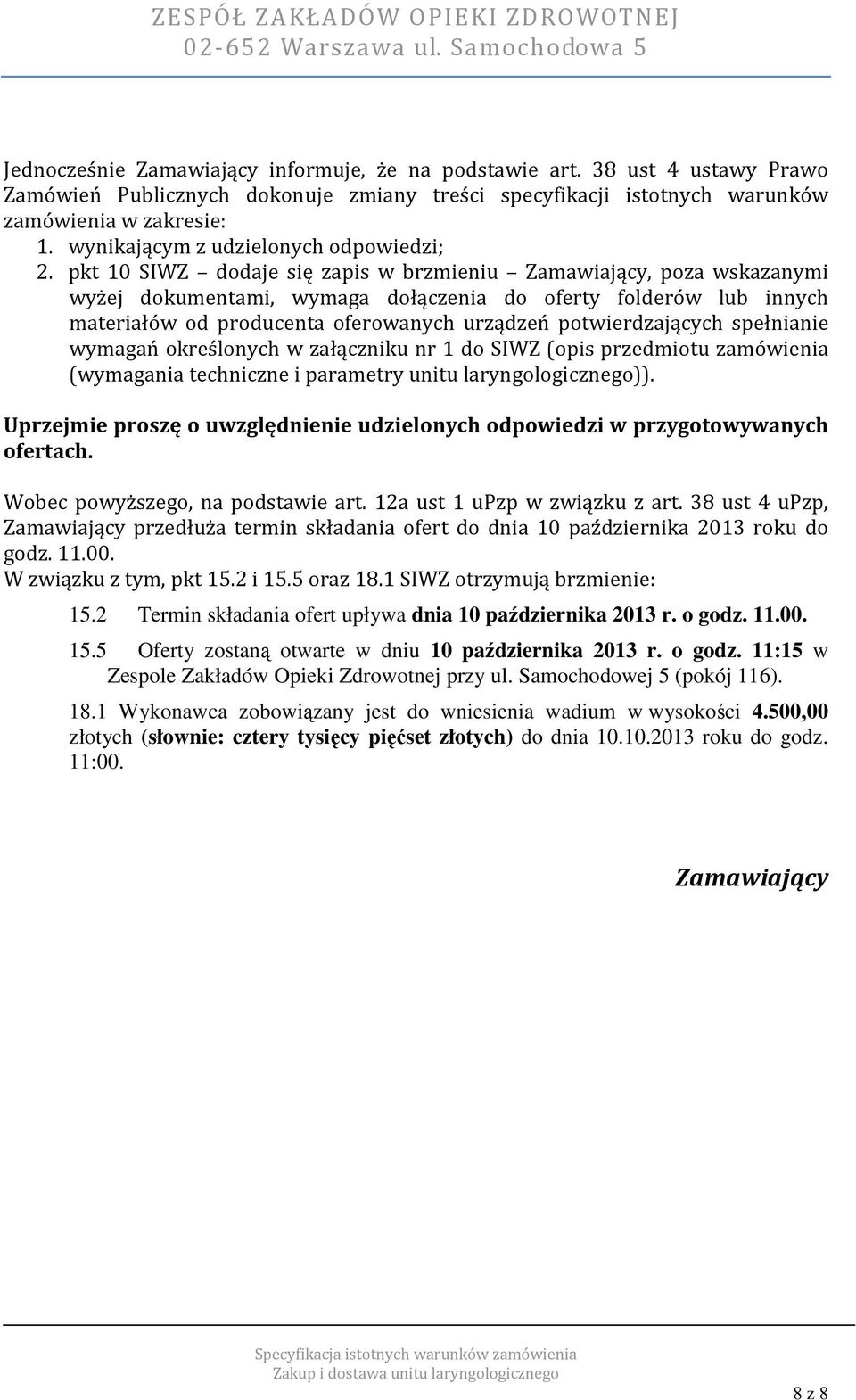 ZESPÓŁ ZAKŁADÓW OPIEKI ZDROWOTNEJ
02-652 Warszawa ul. Samochodowa 5

Jednocześnie Zamawiający informuje, że na podstawie art. 38 ust 4 ustawy Prawo Zamówień Publicznych dokonuje zmiany treści specyfikacji istotnych warunków zamówienia w zakresie:
1. wynikającym z udzielonych odpowiedzi;
2. pkt 10 SIWZ – dodaje się zapis w brzmieniu – Zamawiający, poza wskazanymi wyżej dokumentami, wymaga dołączenia do oferty folderów lub innych materiałów od producenta oferowanych urządzeń potwierdzających spełnianie wymagań określonych w załączniku nr 1 do SIWZ (opis przedmiotu zamówienia (wymagania techniczne i parametry unitu laryngologicznego)).

Uprzejmie proszę o uwzględnienie udzielonych odpowiedzi w przygotowywanych ofertach.

Wobec powyższego, na podstawie art. 12a ust 1 upzp w związku z art. 38 ust 4 upzp, Zamawiający przedłuża termin składania ofert do dnia 10 października 2013 roku do godz. 11.00.
W związku z tym, pkt 15.2 i 15.5 oraz 18.1 SIWZ otrzymują brzmienie:

15.2 Termin składania ofert upływa dnia 10 października 2013 r. o godz. 11.00.

15.5 Oferty zostaną otwarte w dniu 10 października 2013 r. o godz. 11:15 w Zespole Zakładów Opieki Zdrowotnej przy ul. Samochodowej 5 (pokój 116).

18.1 Wykonawca zobowiązany jest do wniesienia wadium w wysokości 4.500,00 złotych (słownie: cztery tysięcy pięćset złotych) do dnia 10.10.2013 roku do godz. 11:00.

Zamawiający

Specyfikacja istotnych warunków zamówienia
Zakup i dostawa unitu laryngologicznego

8 z 8